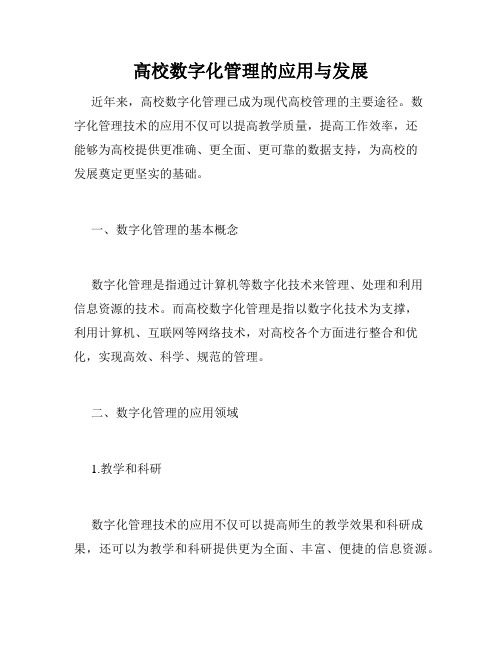 高校数字化管理的应用与发展

近年来，高校数字化管理已成为现代高校管理的主要途径。数字化管理技术的应用不仅可以提高教学质量，提高工作效率，还能够为高校提供更准确、更全面、更可靠的数据支持，为高校的发展奠定更坚实的基础。

一、数字化管理的基本概念

数字化管理是指通过计算机等数字化技术来管理、处理和利用信息资源的技术。而高校数字化管理是指以数字化技术为支撑，利用计算机、互联网等网络技术，对高校各个方面进行整合和优化，实现高效、科学、规范的管理。

二、数字化管理的应用领域

1.教学和科研

数字化管理技术的应用不仅可以提高师生的教学效果和科研成果，还可以为教学和科研提供更为全面、丰富、便捷的信息资源。